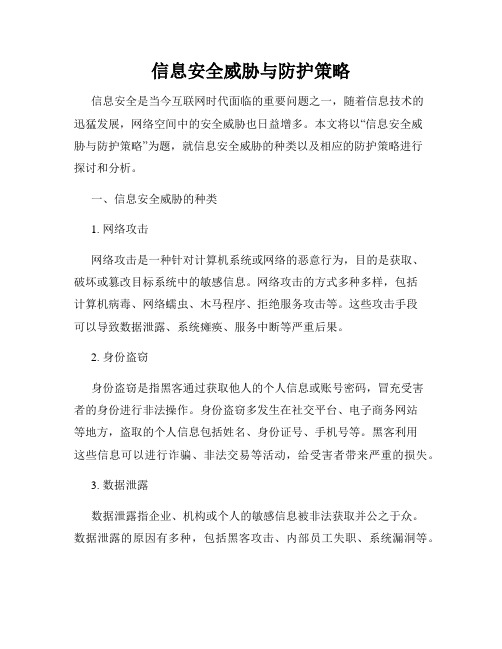 信息安全威胁与防护策略

信息安全是当今互联网时代面临的重要问题之一，随着信息技术的迅猛发展，网络空间中的安全威胁也日益增多。本文将以“信息安全威胁与防护策略”为题，就信息安全威胁的种类以及相应的防护策略进行探讨和分析。

一、信息安全威胁的种类

1. 网络攻击

网络攻击是一种针对计算机系统或网络的恶意行为，目的是获取、破坏或篡改目标系统中的敏感信息。网络攻击的方式多种多样，包括计算机病毒、网络蠕虫、木马程序、拒绝服务攻击等。这些攻击手段可以导致数据泄露、系统瘫痪、服务中断等严重后果。

2. 身份盗窃

身份盗窃是指黑客通过获取他人的个人信息或账号密码，冒充受害者的身份进行非法操作。身份盗窃多发生在社交平台、电子商务网站等地方，盗取的个人信息包括姓名、身份证号、手机号等。黑客利用这些信息可以进行诈骗、非法交易等活动，给受害者带来严重的损失。

3. 数据泄露

数据泄露指企业、机构或个人的敏感信息被非法获取并公之于众。数据泄露的原因有多种，包括黑客攻击、内部员工失职、系统漏洞等。